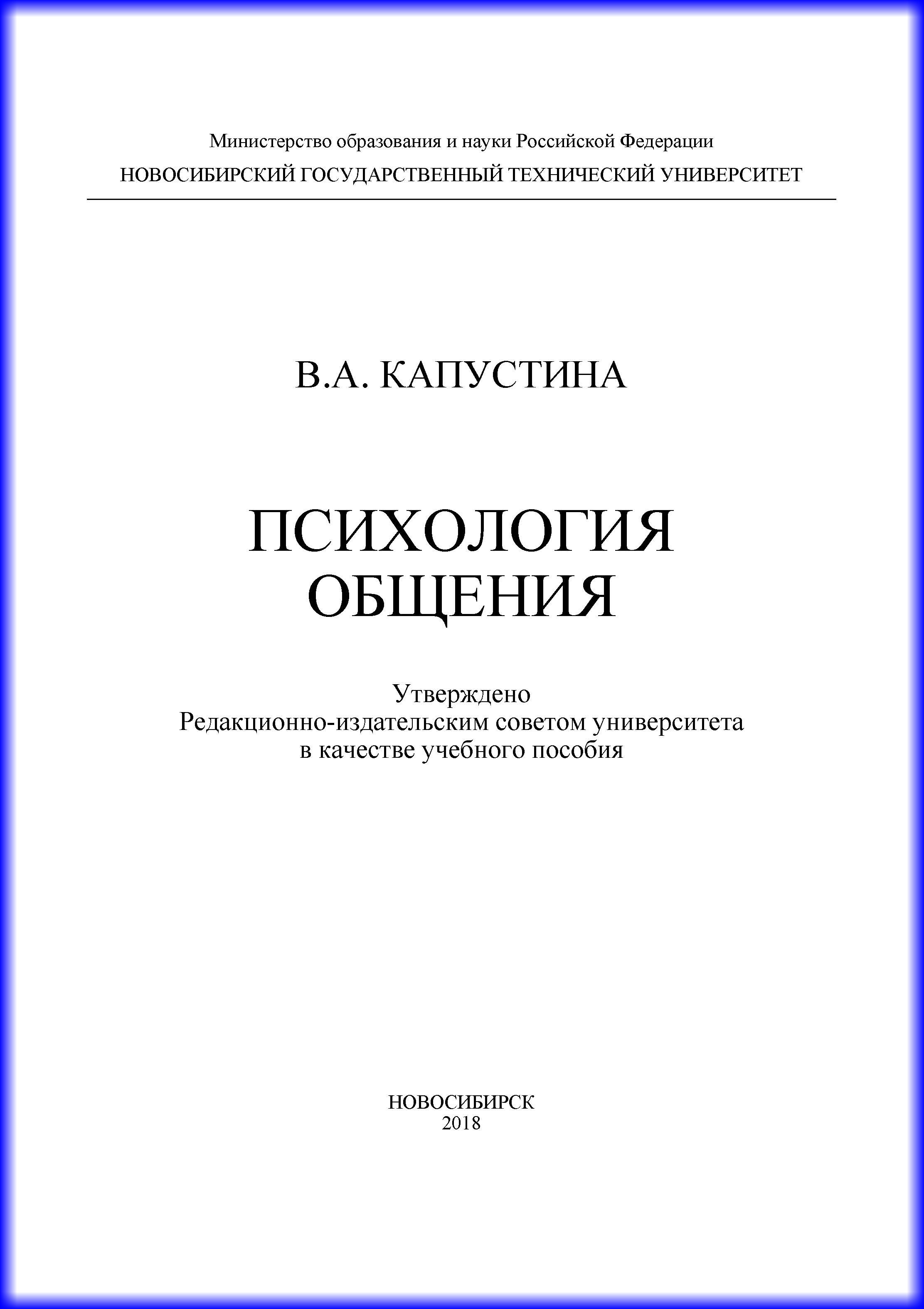 Министерство образования и науки Российской Федерации
НОВОСИБИРСКИЙ ГОСУДАРСТВЕННЫЙ ТЕХНИЧЕСКИЙ УНИВЕРСИТЕТ

В.А. КАПУСТИНА

ПСИХОЛОГИЯ
ОБЩЕНИЯ

Утверждено
Редакционно-издательским советом университета
в качестве учебного пособия

НОВОСИБИРСК
2018